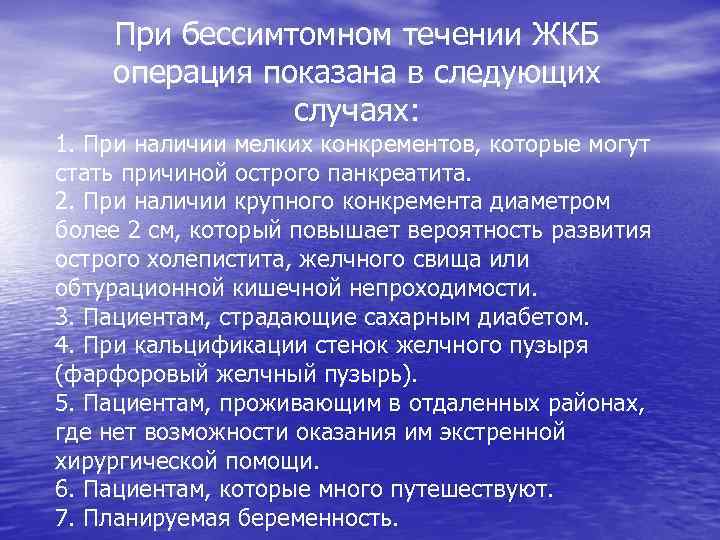 При бессимтомном течении ЖКБ операция показана в следующих случаях:

1. При наличии мелких конкрементов, которые могут стать причиной острого панкреатита.
2. При наличии крупного конкремента диаметром более 2 см, который повышает вероятность развития острого холепистита, желчного свища или обтурационной кишечной непроходимости.
3. Пациентам, страдающие сахарным диабетом.
4. При кальцификации стенок желчного пузыря (фарфоровый желчный пузырь).
5. Пациентам, проживающим в отдаленных районах, где нет возможности оказания им экстренной хирургической помощи.
6. Пациентам, которые много путешествуют.
7. Планируемая беременность.